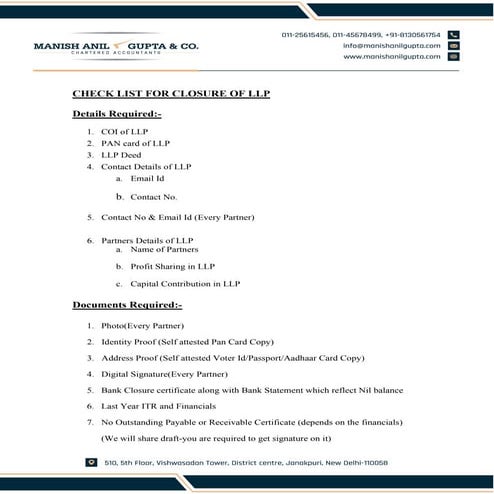 MANISH ANIL GUPTA & CO.
CHARTERED ACCOUNTANTS

011-25615456, 011-45678499, +91-8130561754
info@manishanilgupta.com
www.manishanilgupta.com

CHECK LIST FOR CLOSURE OF LLP

Details Required:-

1. COI of LLP
2. PAN card of LLP
3. LLP Deed
4. Contact Details of LLP
a. Email Id
b. Contact No.
5. Contact No & Email Id (Every Partner)
6. Partners Details of LLP
a. Name of Partners
b. Profit Sharing in LLP
c. Capital Contribution in LLP

Documents Required:-

1. Photo(Every Partner)
2. Identity Proof (Self attested Pan Card Copy)
3. Address Proof (Self attested Voter Id/Passport/Aadhaar Card Copy)
4. Digital Signature(Every Partner)
5. Bank Closure certificate along with Bank Statement which reflect Nil balance
6. Last Year ITR and Financials
7. No Outstanding Payable or Receivable Certificate (depends on the financials) (We will share draft-you are required to get signature on it)

510, 5th Floor, Vishwasadan Tower, District centre, Janakpuri, New Delhi-110058